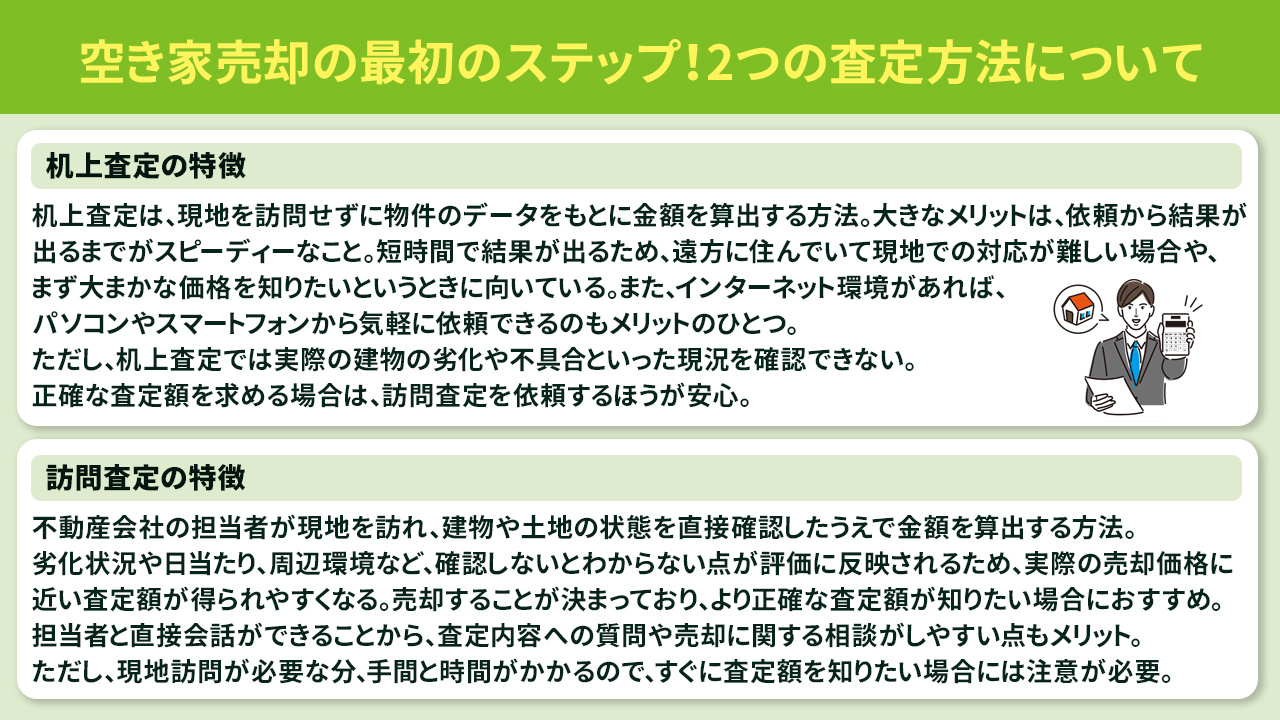 空き家売却の最初のステップ！2つの査定方法について

机上査定の特徴

机上査定は、現地を訪問せずに物件のデータをもとに金額を算出する方法。大きなメリットは、依頼から結果が出るまでがスピーディーなこと。短時間で結果が出るため、遠方に住んでいて現地での対応が難しい場合や、まず大まかな価格を知りたいというときに向いている。また、インターネット環境があれば、パソコンやスマートフォンから気軽に依頼できるのもメリットのひとつ。
ただし、机上査定では実際の建物の劣化や不具合といった現況を確認できない。
正確な査定額を求める場合は、訪問査定を依頼するほうが安心。

訪問査定の特徴

不動産会社の担当者が現地を訪れ、建物や土地の状態を直接確認したうえで金額を算出する方法。
劣化状況や日当たり、周辺環境など、確認しないとわからない点が評価に反映されるため、実際の売却価格に近い査定額が得られやすくなる。売却することが決まっており、より正確な査定額が知りたい場合におすすめ。
担当者と直接会話ができることから、査定内容への質問や売却に関する相談がしやすい点もメリット。
ただし、現地訪問が必要な分、手間と時間がかかるので、すぐに査定額を知りたい場合には注意が必要。